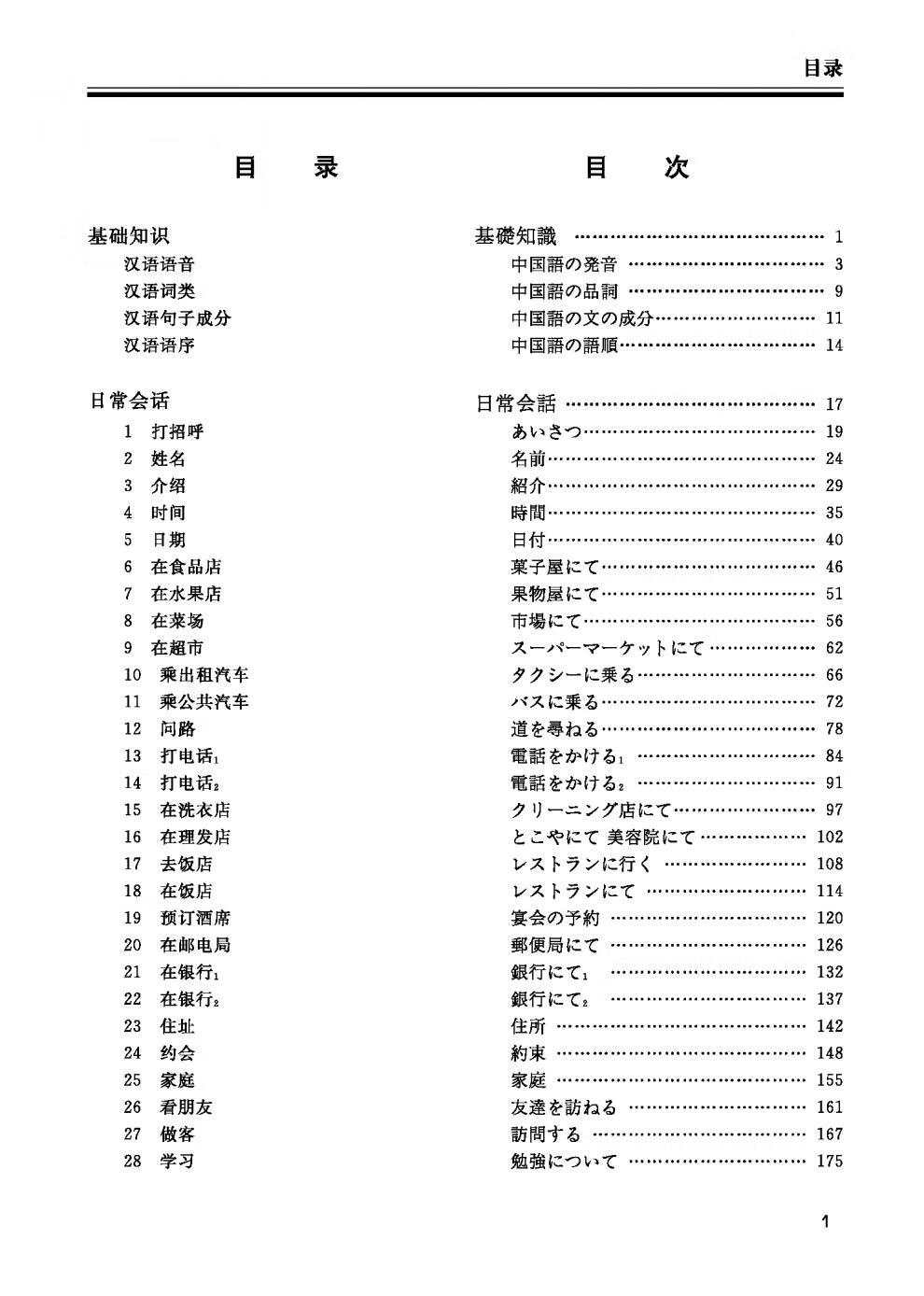 目录

目 录

基础知识
汉语语音
汉语词类
汉语句子成分
汉语语序

日常会话
1 打招呼
2 姓名
3 介绍
4 时间
5 日期
6 在食品店
7 在水果店
8 在菜场
9 在超市
10 乘出租汽车
11 乘公共汽车
12 问路
13 打电话$_1$
14 打电话$_2$
15 在洗衣店
16 在理发店
17 去饭店
18 在饭店
19 预订酒席
20 在邮电局
21 在银行$_1$
22 在银行$_2$
23 住址
24 约会
25 家庭
26 看朋友
27 做客
28 学习

目 次

基礎知識 …… 1
中国語の発音 …… 3
中国語の品詞 …… 9
中国語の文の成分 …… 11
中国語の語順 …… 14

日常会話 …… 17
あいさつ …… 19
名前 …… 24
紹介 …… 29
時間 …… 35
日付 …… 40
菓子屋にて …… 46
果物屋にて …… 51
市場にて …… 56
スーパーマーケットにて …… 62
タクシーに乗る …… 66
バスに乗る …… 72
道を尋ねる …… 78
電話をかける$_1$ …… 84
電話をかける$_2$ …… 91
クリーニング店にて …… 97
とこやにて 美容院にて …… 102
レストランに行く …… 108
レストランにて …… 114
宴会の予約 …… 120
郵便局にて …… 126
銀行にて$_1$ …… 132
銀行にて$_2$ …… 137
住所 …… 142
約束 …… 148
家庭 …… 155
友達を訪ねる …… 161
訪問する …… 167
勉強について …… 175

1